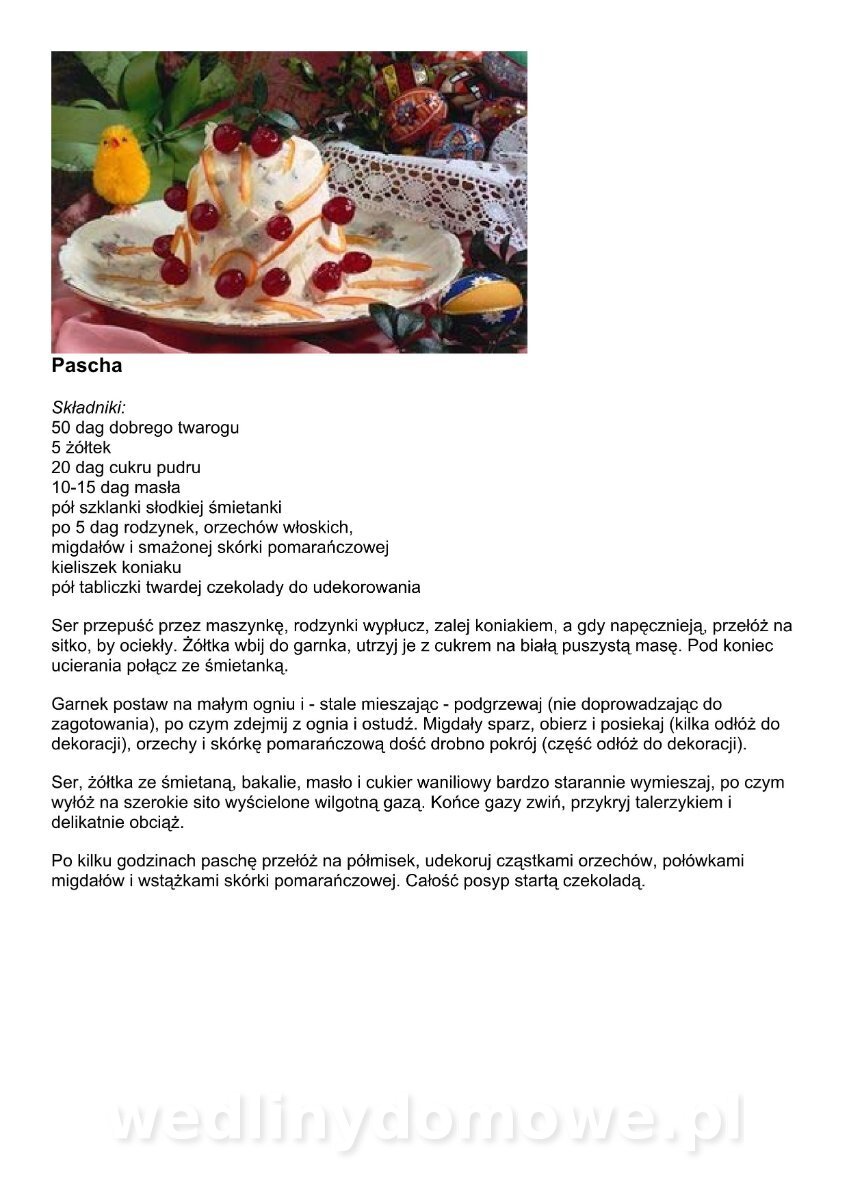 Pascha

Składniki:
50 dag dobrego twarogu
5 żółtek
20 dag cukru pudru
10-15 dag masła
pół szklanki słodkiej śmietanki
po 5 dag rodzynek, orzechów włoskich,
migdałów i smażonej skórki pomarańczowej
kieliszek koniaku
pół tabliczki twardej czekolady do udekorowania

Ser przepuść przez maszynkę, rodzynki wypłucz, zalej koniakiem, a gdy napęcznieją, przełóż na sitko, by ociekły. Żółtka wbij do garnka, utrzyj je z cukrem na białą puszystą masę. Pod koniec ucierania połącz ze śmietanką.

Garnek postaw na małym ogniu i - stale mieszając - podgrzewaj (nie doprowadzając do zagotowania), po czym zdejmij z ognia i ostudź. Migdały sparz, obierz i posiekaj (kilka odłóż do dekoracji), orzechy i skórkę pomarańczową dość drobno pokrój (część odłóż do dekoracji).

Ser, żółtka ze śmietaną, bakalie, masło i cukier waniliowy bardzo starannie wymieszaj, po czym wyłóż na szerokie sito wyścielone wilgotną gazą. Końce gazy zwiń, przykryj talerzykiem i delikatnie obciąż.

Po kilku godzinach paschę przełóż na półmisek, udekoruj cząstkami orzechów, połówkami migdałów i wstążkami skórki pomarańczowej. Całość posyp startą czekoladą.

wedlinydomowe.pl